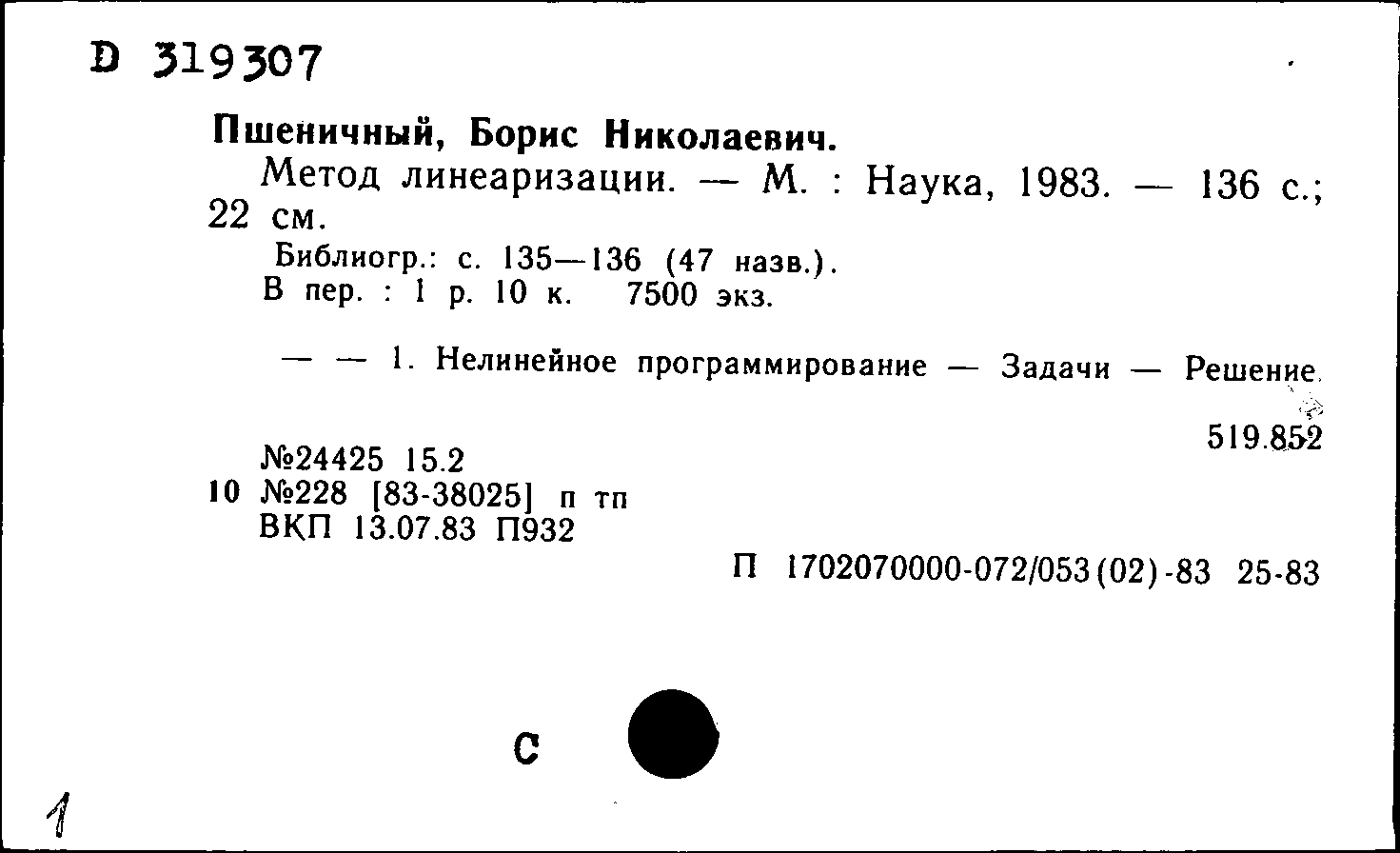 D 319307

Пшеничный, Борис Николаевич.

Метод линеаризации. — М. : Наука, 1983. — 136 с.; 22 см.

Библиогр.: с. 135—136 (47 назв.).
В пер. : 1 р. 10 к. 7500 экз.

— — 1. Нелинейное программирование — Задачи — Решение.

519.852

№24425 15.2
10 №228 [83-38025] п тп
ВКП 13.07.83 П932

П 1702070000-072/053(02)-83 25-83

С

1